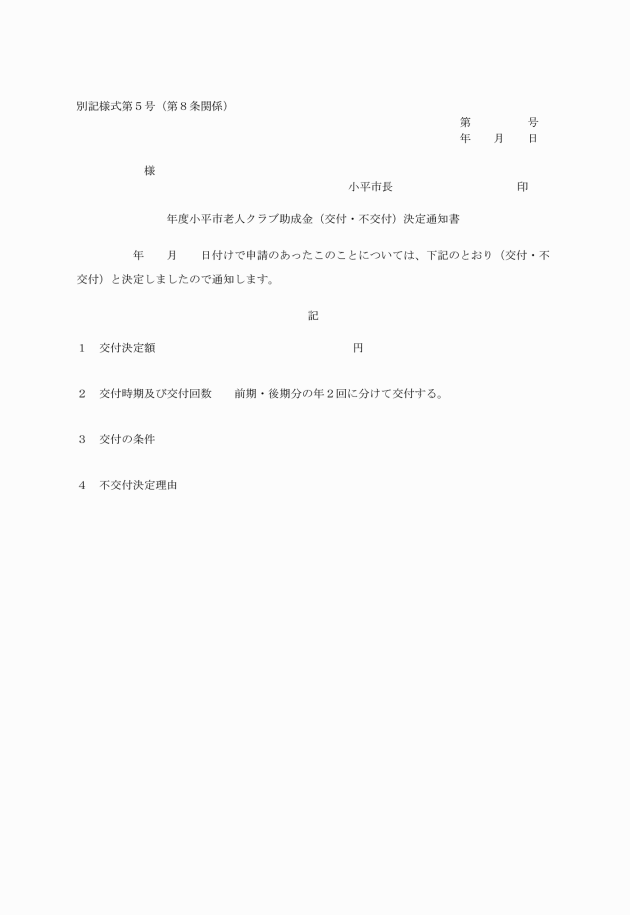 別記様式第５号（第８条関係）

第　　　　号
年　　月　　日

様

小平市長　　　　　　　　　印

年度小平市老人クラブ助成金（交付・不交付）決定通知書

年　　月　　日付けで申請のあったこのことについては、下記のとおり（交付・不交付）と決定しましたので通知します。

記

１　交付決定額　　　　　　　　　　　　　　　円

２　交付時期及び交付回数　　前期・後期分の年２回に分けて交付する。

３　交付の条件

４　不交付決定理由